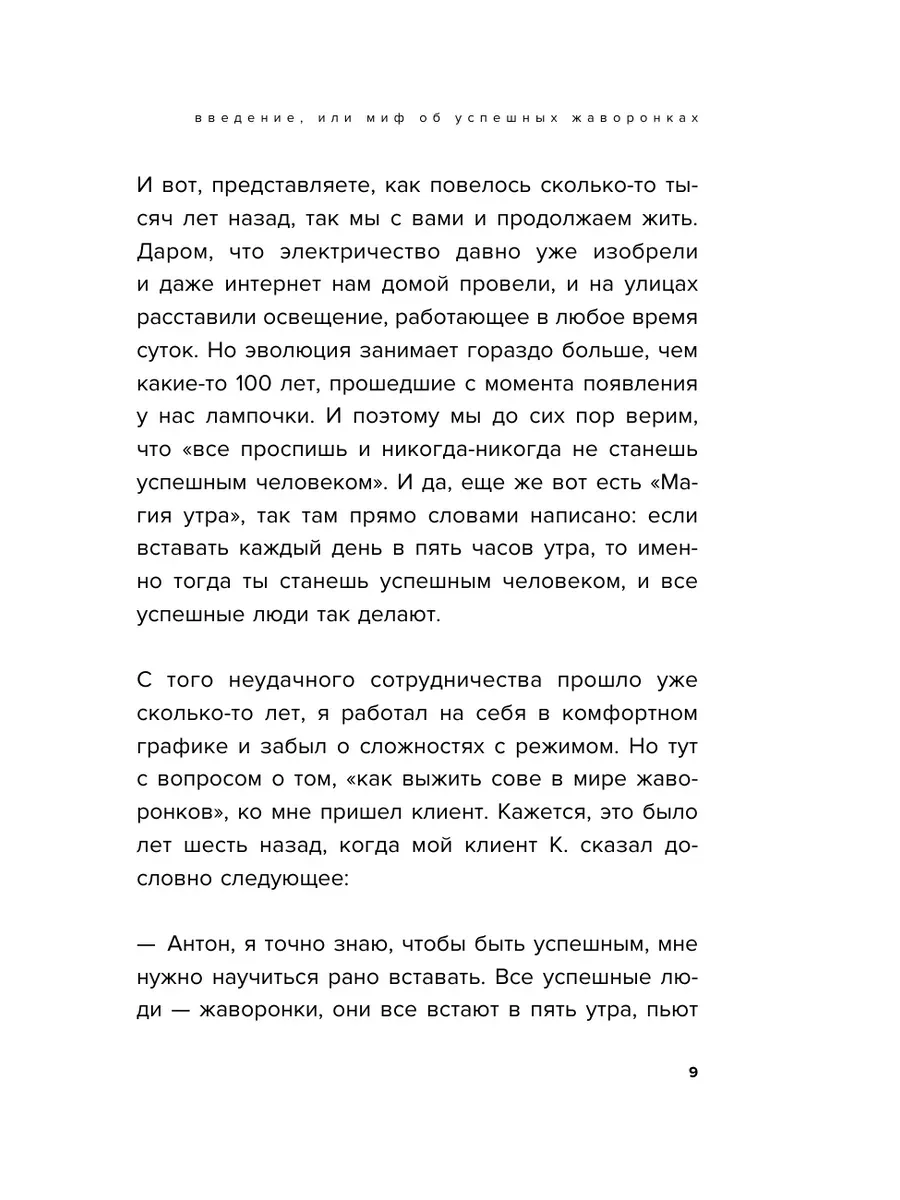 введение, или миф об успешных жаворонках

И вот, представляете, как повелось сколько-то тысяч лет назад, так мы с вами и продолжаем жить. Даром, что электричество давно уже изобрели и даже интернет нам домой провели, и на улицах расставили освещение, работающее в любое время суток. Но эволюция занимает гораздо больше, чем какие-то 100 лет, прошедшие с момента появления у нас лампочки. И поэтому мы до сих пор верим, что «все проспишь и никогда-никогда не станешь успешным человеком». И да, еще же вот есть «Магия утра», так там прямо словами написано: если вставать каждый день в пять часов утра, то именно тогда ты станешь успешным человеком, и все успешные люди так делают.

С того неудачного сотрудничества прошло уже сколько-то лет, я работал на себя в комфортном графике и забыл о сложностях с режимом. Но тут с вопросом о том, «как выжить сове в мире жаворонков», ко мне пришел клиент. Кажется, это было лет шесть назад, когда мой клиент К. сказал дословно следующее:

— Антон, я точно знаю, чтобы быть успешным, мне нужно научиться рано вставать. Все успешные люди — жаворонки, они все встают в пять утра, пьют

9